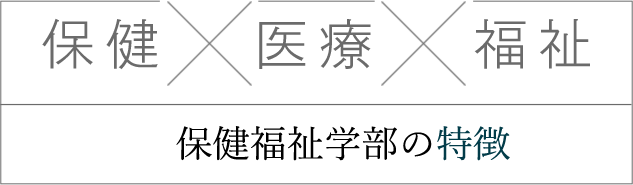 保健 × 医療 × 福祉

保健福祉学部の特徴